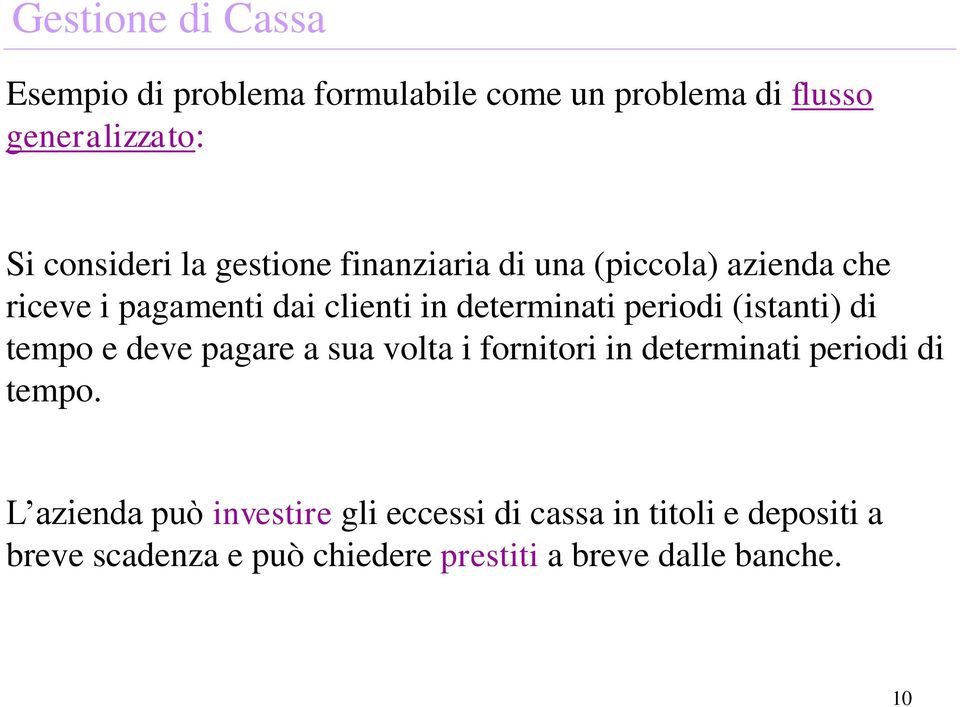 Gestione di Cassa

Esempio di problema formulabile come un problema di flusso generalizzato:

Si consideri la gestione finanziaria di una (piccola) azienda che riceve i pagamenti dai clienti in determinati periodi (istanti) di tempo e deve pagare a sua volta i fornitori in determinati periodi di tempo.

L’azienda può investire gli eccessi di cassa in titoli e depositi a breve scadenza e può chiedere prestiti a breve dalle banche.

10